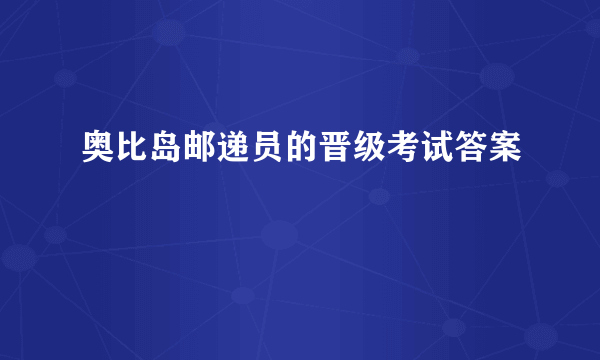 奥比岛邮递员的晋级考试答案